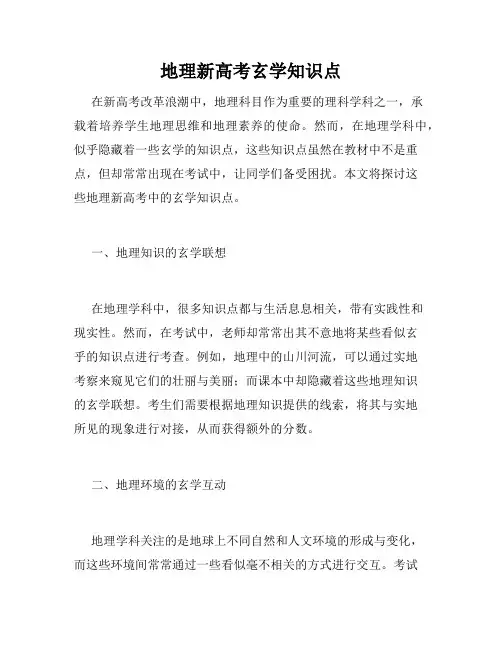 地理新高考玄学知识点

在新高考改革浪潮中，地理科目作为重要的理科学科之一，承载着培养学生地理思维和地理素养的使命。然而，在地理学科中，似乎隐藏着一些玄学的知识点，这些知识点虽然在教材中不是重点，但却常常出现在考试中，让同学们备受困扰。本文将探讨这些地理新高考中的玄学知识点。

一、地理知识的玄学联想

在地理学科中，很多知识点都与生活息息相关，带有实践性和现实性。然而，在考试中，老师却常常出其不意地将某些看似玄乎的知识点进行考查。例如，地理中的山川河流，可以通过实地考察来窥见它们的壮丽与美丽；而课本中却隐藏着这些地理知识的玄学联想。考生们需要根据地理知识提供的线索，将其与实地所见的现象进行对接，从而获得额外的分数。

二、地理环境的玄学互动

地理学科关注的是地球上不同自然和人文环境的形成与变化，而这些环境间常常通过一些看似毫不相关的方式进行交互。考试